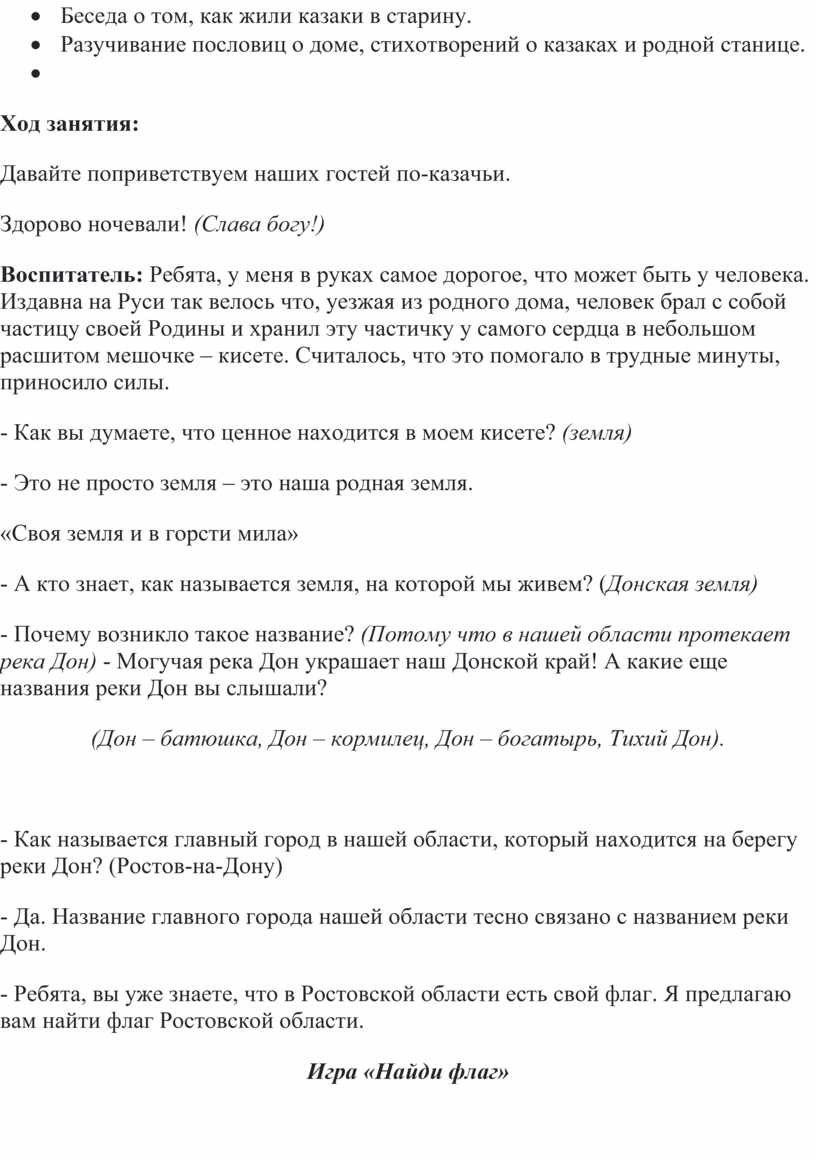 • Беседа о том, как жили казаки в старину.
• Разучивание пословиц о доме, стихотворений о казаках и родной станице.
•

Ход занятия:

Давайте поприветствуем наших гостей по-казачьи.

Здорово ночевали! (Слава богу!)

Воспитатель: Ребята, у меня в руках самое дорогое, что может быть у человека. Издавна на Руси так велось что, уезжая из родного дома, человек брал с собой частицу своей Родины и хранил эту частичку у самого сердца в небольшом расшитом мешочке – кисете. Считалось, что это помогало в трудные минуты, приносило силы.

- Как вы думаете, что ценное находится в моем кисете? (земля)

- Это не просто земля – это наша родная земля.

«Своя земля и в горсти мила»

- А кто знает, как называется земля, на которой мы живем? (Донская земля)

- Почему возникло такое название? (Потому что в нашей области протекает река Дон) - Могучая река Дон украшает наш Донской край! А какие еще названия реки Дон вы слышали?

(Дон – батюшка, Дон – кормилец, Дон – богатырь, Тихий Дон).

- Как называется главный город в нашей области, который находится на берегу реки Дон? (Ростов-на-Дону)

- Да. Название главного города нашей области тесно связано с названием реки Дон.

- Ребята, вы уже знаете, что в Ростовской области есть свой флаг. Я предлагаю вам найти флаг Ростовской области.

Игра «Найди флаг»